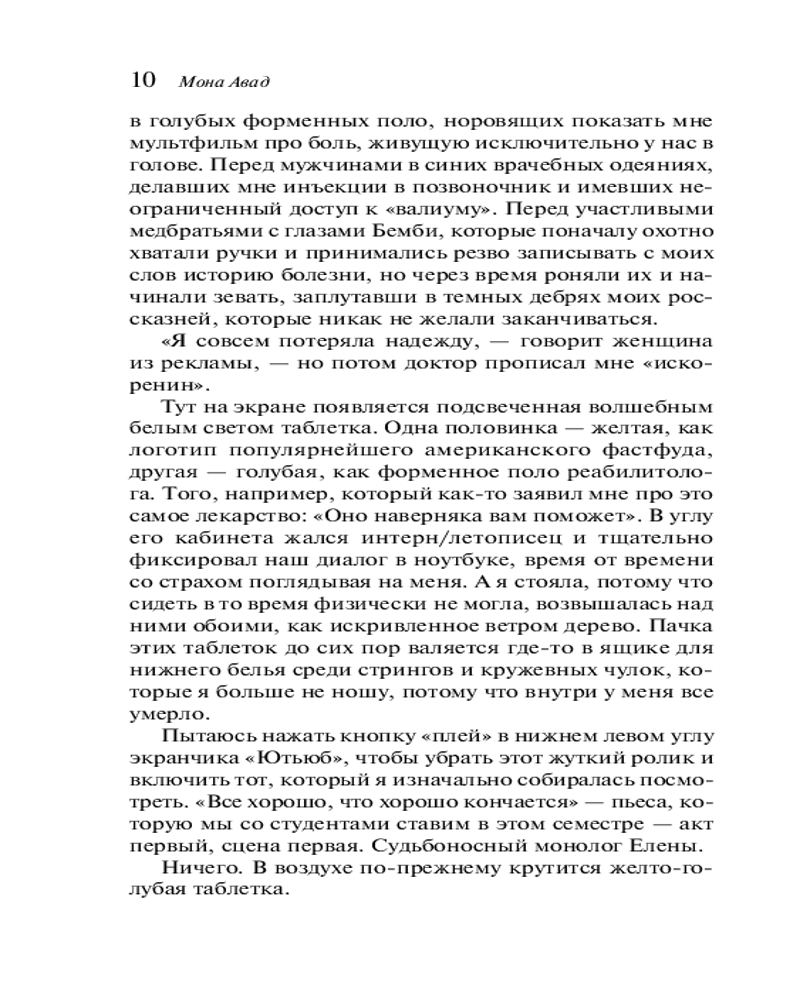 10 Мона Авад

в голубых форменных поло, норовящих показать мне мультфильм про боль, живущую исключительно у нас в голове. Перед мужчинами в синих врачебных одеяниях, делавших мне инъекции в позвоночник и имевших неограниченный доступ к «валиуму». Перед участливыми медбратьями с глазами Бемби, которые поначалу охотно хватали ручки и принимались резво записывать с моих слов историю болезни, но через время роняли их и начинали зевать, заплутавши в темных дебрях моих россказней, которые никак не желали заканчиваться.

«Я совсем потеряла надежду, — говорит женщина из рекламы, — но потом доктор прописал мне «искоренин».

Тут на экране появляется подсвеченная волшебным белым светом таблетка. Одна половинка — желтая, как логотип популярнейшего американского фастфуда, другая — голубая, как форменное поло реабилитолога. Того, например, который как-то заявил мне про это самое лекарство: «Оно наверняка вам поможет». В углу его кабинета жался интерн/летописец и тщательно фиксировал наш диалог в ноутбуке, время от времени со страхом поглядывая на меня. А я стояла, потому что сидеть в то время физически не могла, возвышалась над ними обоими, как искривленное ветром дерево. Пачка этих таблеток до сих пор валяется где-то в ящике для нижнего белья среди стрингов и кружевных чулок, которые я больше не ношу, потому что внутри у меня все умерло.

Пытаюсь нажать кнопку «плей» в нижнем левом углу экранчика «Ютьюб», чтобы убрать этот жуткий ролик и включить тот, который я изначально собиралась посмотреть. «Все хорошо, что хорошо кончается» — пьеса, которую мы со студентами ставим в этом семестре — акт первый, сцена первая. Судьбоносный монолог Елены.

Ничего. В воздухе по-прежнему крутится желто-голубая таблетка.